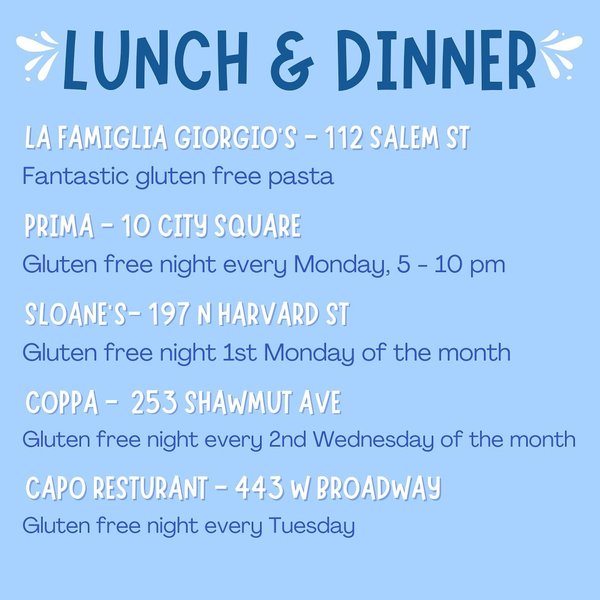 LUNCH & DINNER

LA FAMIGLIA GIORGIO'S - 112 SALEM ST
Fantastic gluten free pasta

PRIMA - 10 CITY SQUARE
Gluten free night every Monday, 5 - 10 pm

SLOANE'S- 197 N HARVARD ST
Gluten free night 1st Monday of the month

COPPA - 253 SHAWMUT AVE
Gluten free night every 2nd Wednesday of the month

CAPO RESTURANT - 443 W BROADWAY
Gluten free night every Tuesday